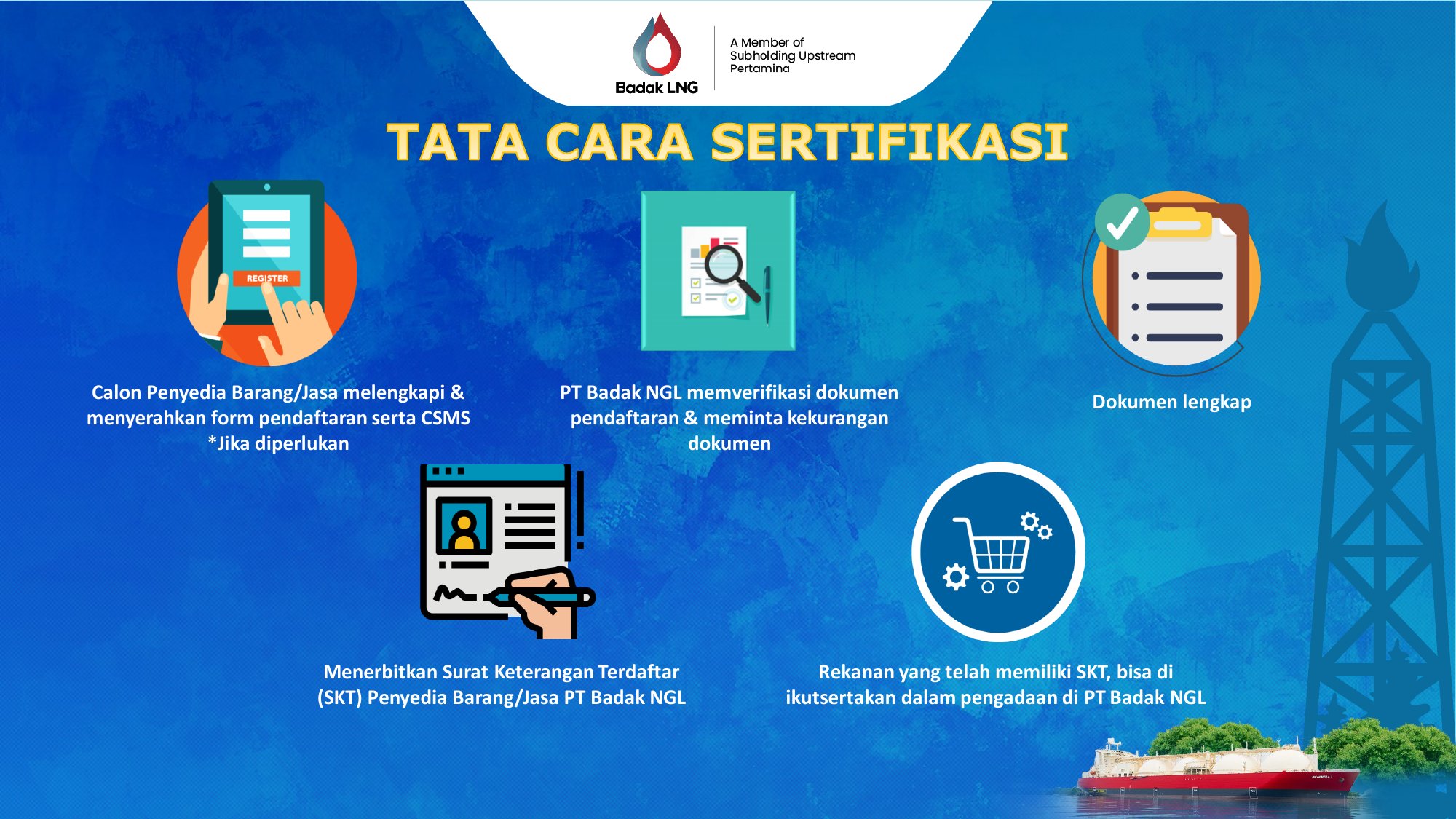 Badak LNG

A Member of
Subholding Upstream
Pertamina

TATA CARA SERTIFIKASI

REGISTER

Calon Penyedia Barang/Jasa melengkapi & menyerahkan form pendaftaran serta CSMS *Jika diperlukan

PT Badak NGL memverifikasi dokumen pendaftaran & meminta kekurangan dokumen

Dokumen lengkap

Menerbitkan Surat Keterangan Terdaftar (SKT) Penyedia Barang/Jasa PT Badak NGL

Rekanan yang telah memiliki SKT, bisa di ikutsertakan dalam pengadaan di PT Badak NGL